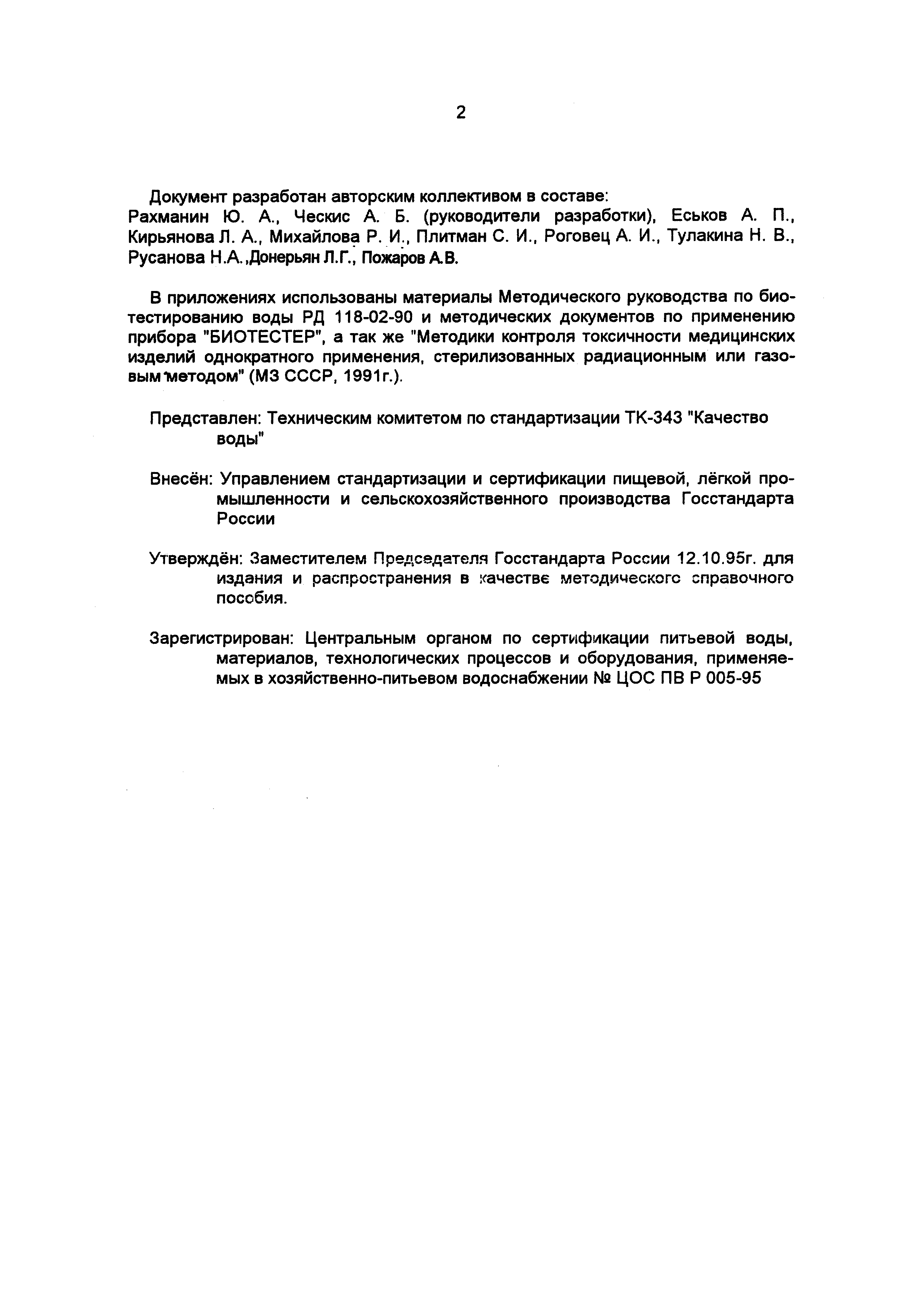 2

Документ разработан авторским коллективом в составе:
Рахманин Ю. А., Ческис А. Б. (руководители разработки), Еськов А. П., Кирьянова Л. А., Михайлова Р. И., Плитман С. И., Роговец А. И., Тулакина Н. В., Русанова Н.А.,Донерьян Л.Г., Пожаров А.В.

В приложениях использованы материалы Методического руководства по биотестированию воды РД 118-02-90 и методических документов по применению прибора "БИОТЕСТЕР", а так же "Методики контроля токсичности медицинских изделий однократного применения, стерилизованных радиационным или газовым методом" (МЗ СССР, 1991г.).

Представлен: Техническим комитетом по стандартизации ТК-343 "Качество воды"

Внесён: Управлением стандартизации и сертификации пищевой, лёгкой промышленности и сельскохозяйственного производства Госстандарта России

Утверждён: Заместителем Председателя Госстандарта России 12.10.95г. для издания и распространения в качестве методического справочного пособия.

Зарегистрирован: Центральным органом по сертификации питьевой воды, материалов, технологических процессов и оборудования, применяемых в хозяйственно-питьевом водоснабжении № ЦОС ПВ Р 005-95